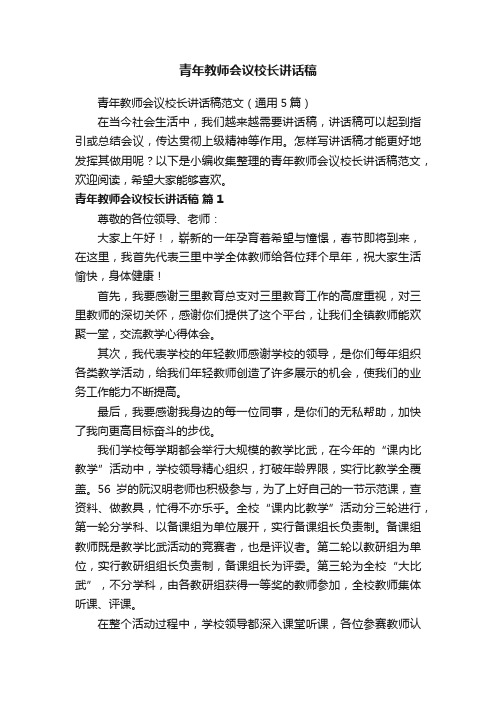 青年教师会议校长讲话稿

青年教师会议校长讲话稿范文（通用5篇）

在当今社会生活中，我们越来越需要讲话稿，讲话稿可以起到指引或总结会议，传达贯彻上级精神等作用。怎样写讲话稿才能更好地发挥其做用呢？以下是小编收集整理的青年教师会议校长讲话稿范文，欢迎阅读，希望大家能够喜欢。

青年教师会议校长讲话稿 篇1

尊敬的各位领导、老师：

大家上午好！，崭新的一年孕育着希望与憧憬，春节即将到来，在这里，我首先代表三里中学全体教师给各位拜个早年，祝大家生活愉快，身体健康！

首先，我要感谢三里教育总支对三里教育工作的高度重视，对三里教师的深切关怀，感谢你们提供了这个平台，让我们全镇教师能欢聚一堂，交流教学心得体会。

其次，我代表学校的年轻教师感谢学校的领导，是你们每年组织各类教学活动，给我们年轻教师创造了许多展示的机会，使我们的业务工作能力不断提高。

最后，我要感谢我身边的每一位同事，是你们的无私帮助，加快了我向更高目标奋斗的步伐。

我们学校每学期都会举行大规模的教学比武，在今年的“课内比教学”活动中，学校领导精心组织，打破年龄界限，实行比教学全覆盖。56岁的阮汉明老师也积极参与，为了上好自己的一节示范课，查资料、做教具，忙得不亦乐乎。全校“课内比教学”活动分三轮进行，第一轮分学科、以备课组为单位展开，实行备课组长负责制。备课组教师既是教学比武活动的竞赛者，也是评议者。第二轮以教研组为单位，实行教研组组长负责制，备课组长为评委。第三轮为全校“大比武”，不分学科，由各教研组获得一等奖的教师参加，全校教师集体听课、评课。

在整个活动过程中，学校领导都深入课堂听课，各位参赛教师认